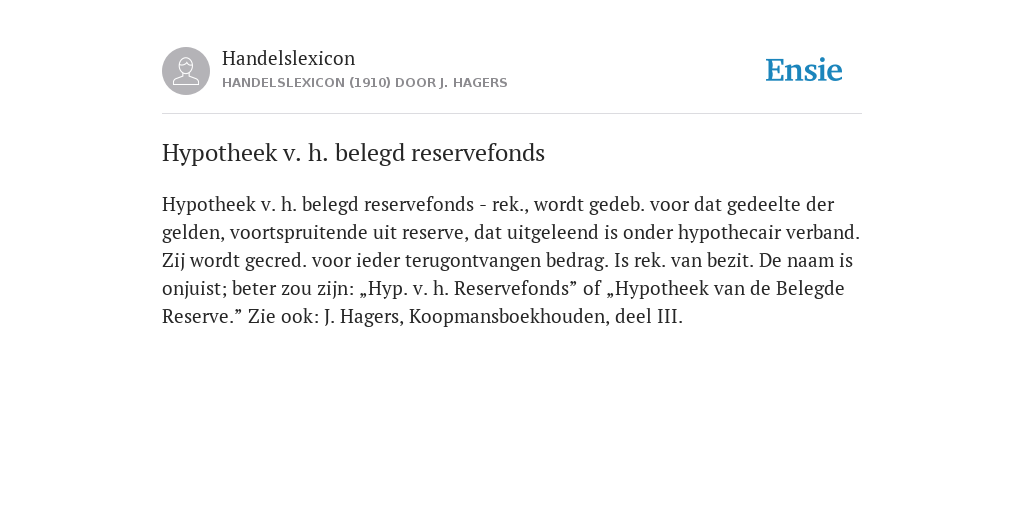 Handelslexicon
HANDELSLEXICON (1910) DOOR J. HAGERS

Ensie

Hypotheek v. h. belegd reservefonds

Hypotheek v. h. belegd reservefonds - rek., wordt gedeb. voor dat gedeelte der gelden, voortspruitende uit reserve, dat uitgeleend is onder hypothecair verband. Zij wordt gecred. voor ieder terugontvangen bedrag. Is rek. van bezit. De naam is onjuist; beter zou zijn: „Hyp. v. h. Reservefonds” of „Hypotheek van de Belegde Reserve.” Zie ook: J. Hagers, Koopmansboekhouden, deel III.